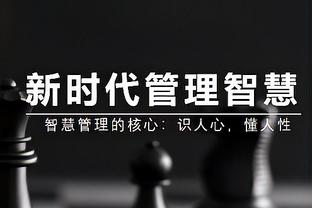 新时代管理智慧

智慧管理的核心：识人心，懂人性